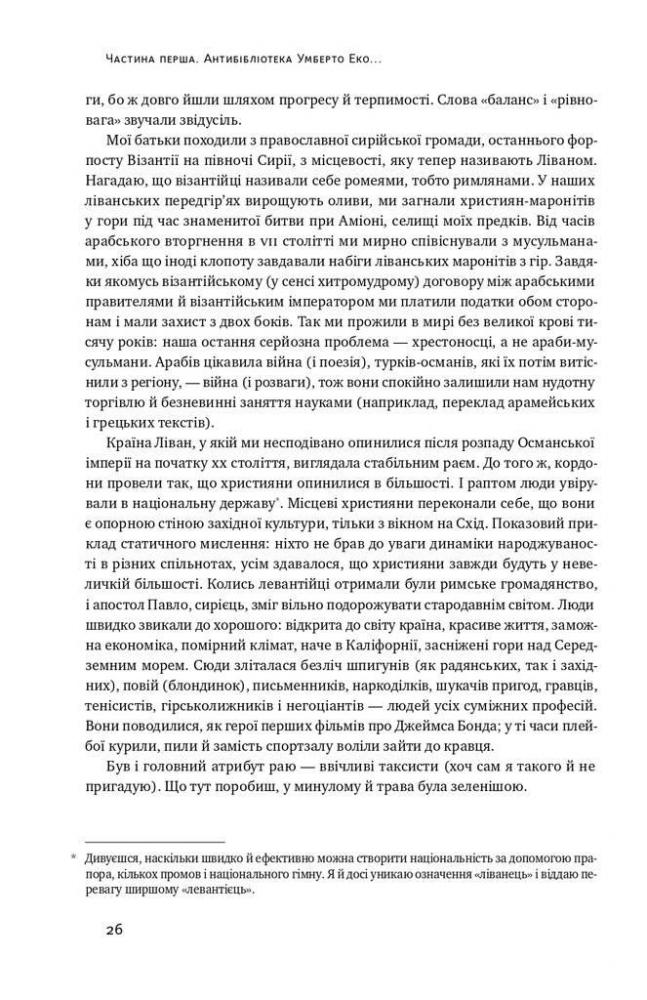 Частина перша. Антибібліотека Умберто Еко...

ги, бо ж довго йшли шляхом прогресу й терпимості. Слова «баланс» і «рівновага» звучали звідусіль.

Мої батьки походили з православної сирійської громади, останнього форпосту Візантії на півночі Сирії, з місцевості, яку тепер називають Ліваном. Нагадаю, що візантійці називали себе ромеями, тобто римлянами. У наших ліванських передгір'ях вирощують оливи, ми загнали християн-маронітів у гори під час знаменитої битви при Аміоні, селищі моїх предків. Від часів арабського вторгнення в VII столітті ми мирно співіснували з мусульманами, хіба що іноді клопоту завдавали набіги ліванських маронітів з гір. Завдяки якомусь візантійському (у сенсі хитромудрому) договору між арабськими правителями й візантійським імператором ми платили податки обом сторонам і мали захист з двох боків. Так ми прожили в мирі без великої крові тисячу років: наша остання серйозна проблема — хрестоносці, а не араби-мусульмани. Арабів цікавила війна (і поезія), турків-османів, які їх потім витіснили з регіону, — війна (і розваги), тож вони спокійно залишили нам нудотну торгівлю й безневинні заняття науками (наприклад, переклад арамейських і грецьких текстів).

Країна Ліван, у якій ми несподівано опинилися після розпаду Османської імперії на початку XX століття, виглядала стабільним раєм. До того ж, кордони провели так, що християни опинилися в більшості. І раптом люди увірували в національну державу*. Місцеві християни переконали себе, що вони є опорною стіною західної культури, тільки з вікном на Схід. Показовий приклад статичного мислення: ніхто не брав до уваги динаміки народжуваності в різних спільнотах, усім здавалося, що християни завжди будуть у невеличкій більшості. Колись левантійці отримали були римське громадянство, і апостол Павло, сирієць, зміг вільно подорожувати стародавнім світом. Люди швидко звикали до хорошого: відкрита до світу країна, красиве життя, заможна економіка, помірний клімат, наче в Каліфорнії, засніжені гори над Середземним морем. Сюди зліталася безліч шпигунів (як радянських, так і західних), повій (блондинок), письменників, наркоділків, шукачів пригод, гравців, тенісистів, гірськолижників і негоціантів — людей усіх суміжних професій. Вони поводилися, як герої перших фільмів про Джеймса Бонда; у ті часи плейбої курили, пили й замість спортзалу воліли зайти до кравця.

Був і головний атрибут раю — ввічливі таксисти (хоч сам я такого й не пригадую). Що тут поробиш, у минулому й трава була зеленішою.

* Дивуєшся, наскільки швидко й ефективно можна створити національність за допомогою прапора, кількох промов і національного гімну. Я й досі уникаю означення «ліванець» і віддаю перевагу ширшому «левантієць».

26